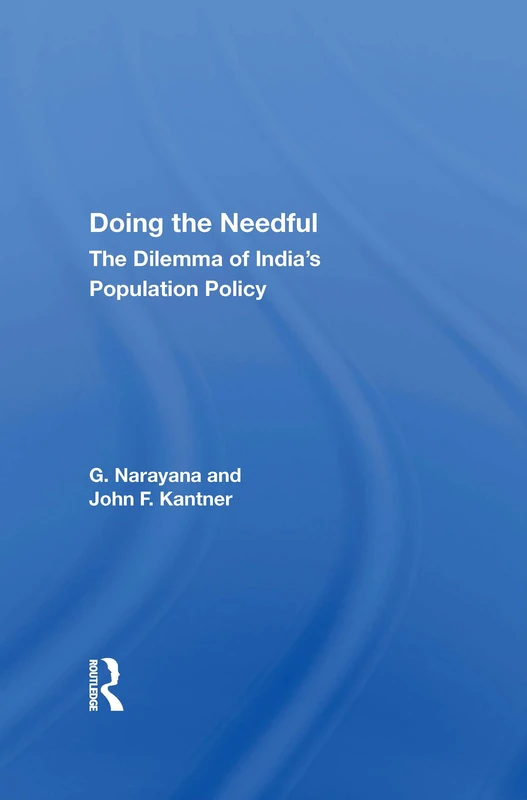 Doing the Needful

The Dilemma of India's Population Policy

G. Narayana and
John F. Kantner

ROUTLEDGE